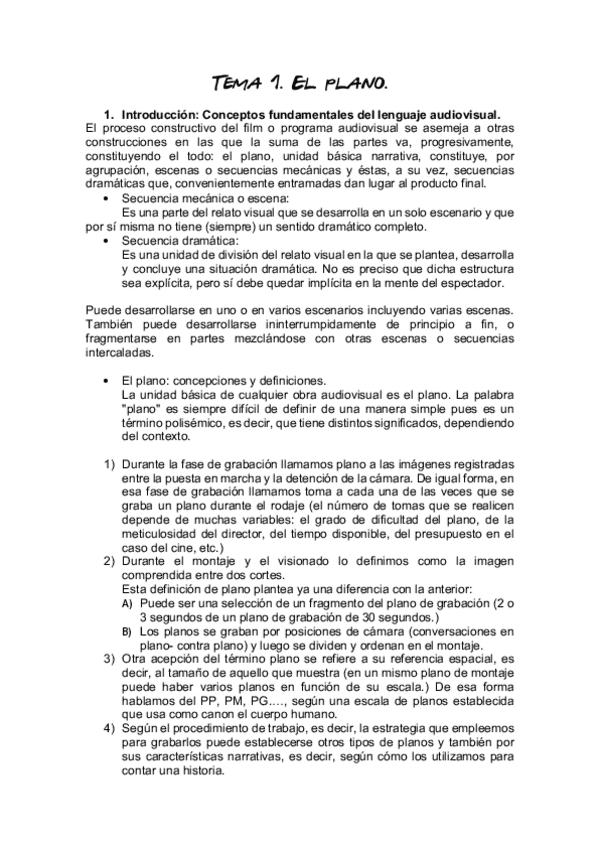 TEMA 1. EL PLANO.

1. Introducción: Conceptos fundamentales del lenguaje audiovisual.
El proceso constructivo del film o programa audiovisual se asemeja a otras construcciones en las que la suma de las partes va, progresivamente, constituyendo el todo: el plano, unidad básica narrativa, constituye, por agrupación, escenas o secuencias mecánicas y éstas, a su vez, secuencias dramáticas que, convenientemente entramadas dan lugar al producto final.

• Secuencia mecánica o escena:
Es una parte del relato visual que se desarrolla en un solo escenario y que por sí misma no tiene (siempre) un sentido dramático completo.
• Secuencia dramática:
Es una unidad de división del relato visual en la que se plantea, desarrolla y concluye una situación dramática. No es preciso que dicha estructura sea explícita, pero sí debe quedar implícita en la mente del espectador.

Puede desarrollarse en uno o en varios escenarios incluyendo varias escenas. También puede desarrollarse ininterrumpidamente de principio a fin, o fragmentarse en partes mezclándose con otras escenas o secuencias intercaladas.

• El plano: concepciones y definiciones.
La unidad básica de cualquier obra audiovisual es el plano. La palabra "plano" es siempre difícil de definir de una manera simple pues es un término polisémico, es decir, que tiene distintos significados, dependiendo del contexto.

1) Durante la fase de grabación llamamos plano a las imágenes registradas entre la puesta en marcha y la detención de la cámara. De igual forma, en esa fase de grabación llamamos toma a cada una de las veces que se graba un plano durante el rodaje (el número de tomas que se realicen depende de muchas variables: el grado de dificultad del plano, de la meticulosidad del director, del tiempo disponible, del presupuesto en el caso del cine, etc.)
2) Durante el montaje y el visionado lo definimos como la imagen comprendida entre dos cortes.
Esta definición de plano plantea ya una diferencia con la anterior:
A) Puede ser una selección de un fragmento del plano de grabación (2 o 3 segundos de un plano de grabación de 30 segundos.)
B) Los planos se graban por posiciones de cámara (conversaciones en plano- contra plano) y luego se dividen y ordenan en el montaje.
3) Otra acepción del término plano se refiere a su referencia espacial, es decir, al tamaño de aquello que muestra (en un mismo plano de montaje puede haber varios planos en función de su escala.) De esa forma hablamos del PP, PM, PG...., según una escala de planos establecida que usa como canon el cuerpo humano.
4) Según el procedimiento de trabajo, es decir, la estrategia que empleemos para grabarlos puede establecerse otros tipos de planos y también por sus características narrativas, es decir, según cómo los utilizamos para contar una historia.